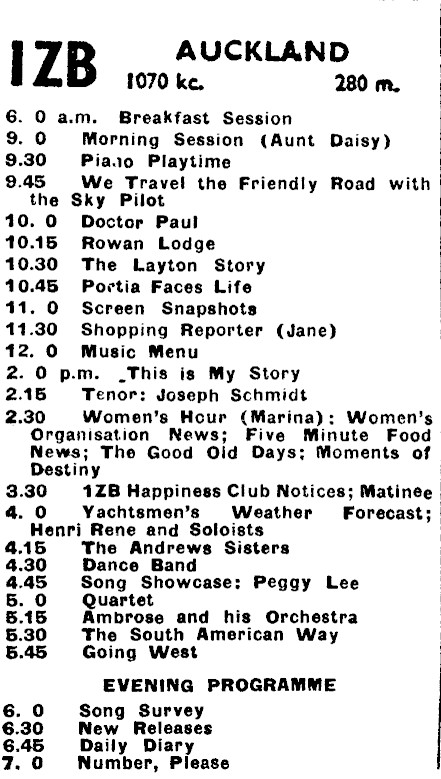 1ZB AUCKLAND
1070 kc. 280 m.

6. 0 a.m. Breakfast Session
9. 0 Morning Session (Aunt Daisy)
9.30 Piano Playtime
9.45 We Travel the Friendly Road with the Sky Pilot
10. 0 Doctor Paul
10.15 Rowan Lodge
10.30 The Layton Story
10.45 Portia Faces Life
11. 0 Screen Snapshots
11.30 Shopping Reporter (Jane)
12. 0 Music Menu
2. 0 p.m. This is My Story
2.15 Tenor: Joseph Schmidt
2.30 Women's Hour (Marina): Women's Organisation News; Five Minute Food News; The Good Old Days; Moments of Destiny
3.30 1ZB Happiness Club Notices; Matinee
4. 0 Yachtsmen's Weather Forecast; Henri Rene and Soloists
4.15 The Andrews Sisters
4.30 Dance Band
4.45 Song Showcase: Peggy Lee
5. 0 Quartet
5.15 Ambrose and his Orchestra
5.30 The South American Way
5.45 Going West

EVENING PROGRAMME

6. 0 Song Survey
6.30 New Releases
6.45 Daily Diary
7. 0 Number, Please